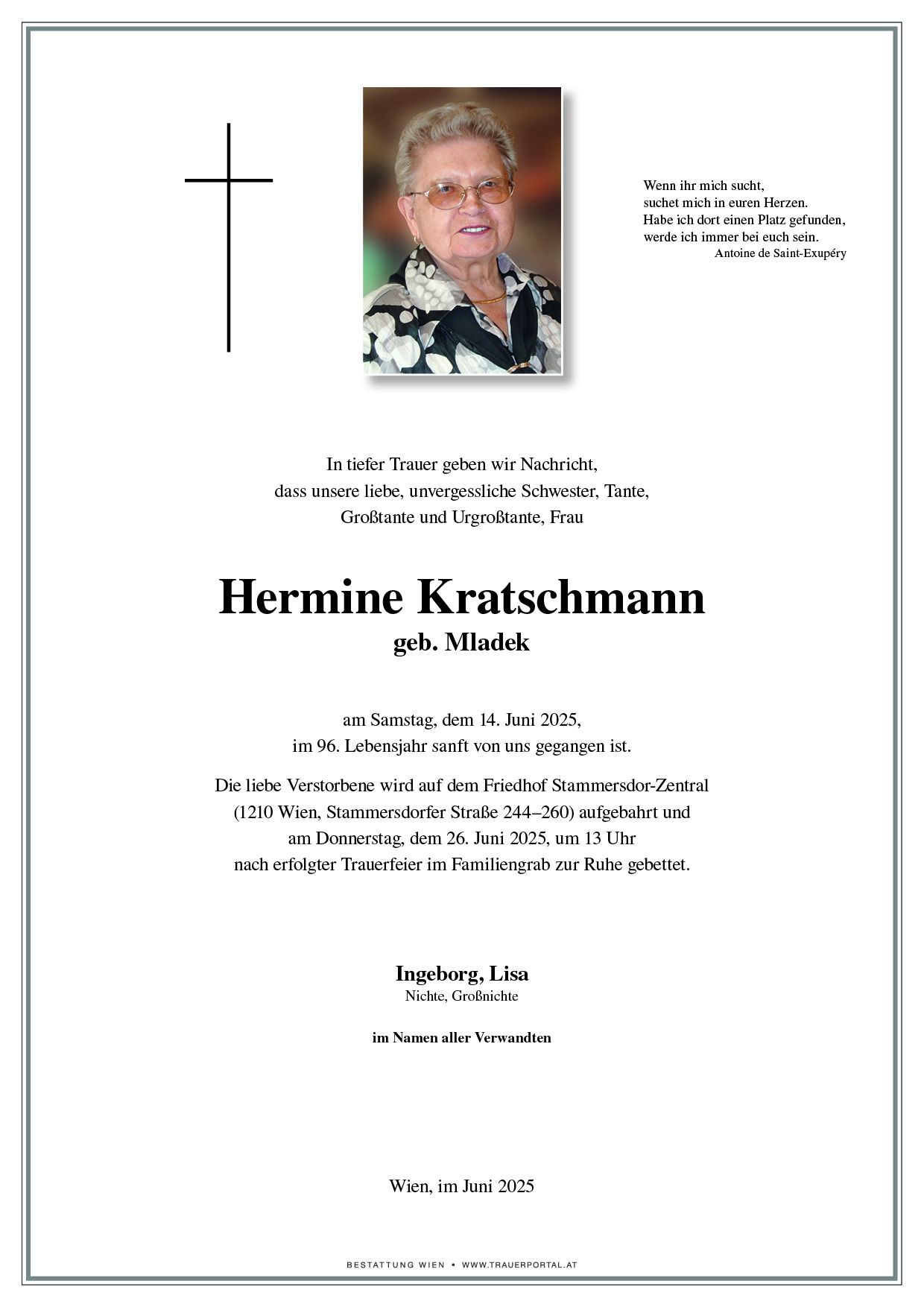 Wenn ihr mich sucht,
suchet mich in euren Herzen.
Habe ich dort einen Platz gefunden,
werde ich immer bei euch sein.
Antoine de Saint-Exupéry

In tiefer Trauer geben wir Nachricht, dass unsere liebe, unvergessliche Schwester, Tante, Großtante und Urgroßtante, Frau

Hermine Kratschmann
geb. Mladek

am Samstag, dem 14. Juni 2025, im 96. Lebensjahr sanft von uns gegangen ist.

Die liebe Verstorbene wird auf dem Friedhof Stammersdor-Zentral (1210 Wien, Stammersdorfer Straße 244–260) aufgebahrt und am Donnerstag, dem 26. Juni 2025, um 13 Uhr nach erfolgter Trauerfeier im Familiengrab zur Ruhe gebettet.

Ingeborg, Lisa
Nichte, Großnichte

im Namen aller Verwandten

Wien, im Juni 2025

BESTATTUNG WIEN • WWW.TRAUERPORTAL.AT